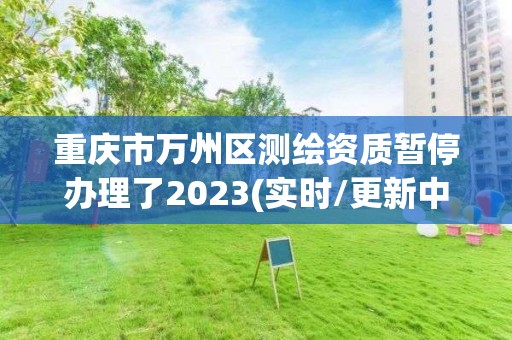 重庆市万州区测绘资质暂停办理了2023(实时/更新中